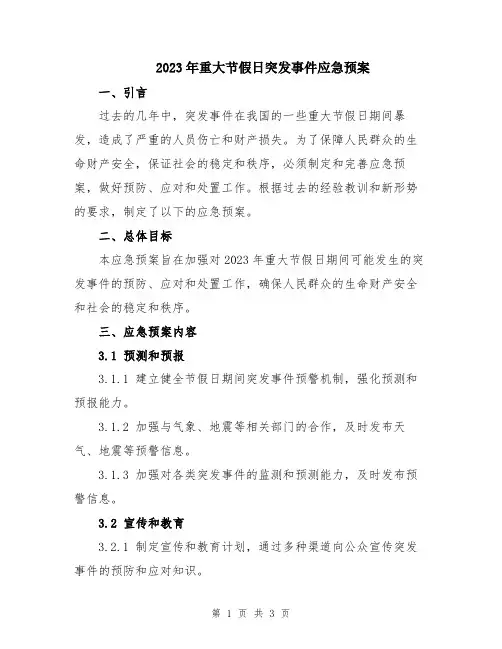 2023年重大节假日突发事件应急预案

一、引言

过去的几年中，突发事件在我国的一些重大节假日期间暴发，造成了严重的人员伤亡和财产损失。为了保障人民群众的生命财产安全，保证社会的稳定和秩序，必须制定和完善应急预案，做好预防、应对和处置工作。根据过去的经验教训和新形势的要求，制定了以下的应急预案。

二、总体目标

本应急预案旨在加强对2023年重大节假日期间可能发生的突发事件的预防、应对和处置工作，确保人民群众的生命财产安全和社会的稳定和秩序。

三、应急预案内容

3.1 预测和预报

3.1.1 建立健全节假日期间突发事件预警机制，强化预测和预报能力。

3.1.2 加强与气象、地震等相关部门的合作，及时发布天气、地震等预警信息。

3.1.3 加强对各类突发事件的监测和预测能力，及时发布预警信息。

3.2 宣传和教育

3.2.1 制定宣传和教育计划，通过多种渠道向公众宣传突发事件的预防和应对知识。

第 1 页 共 3 页